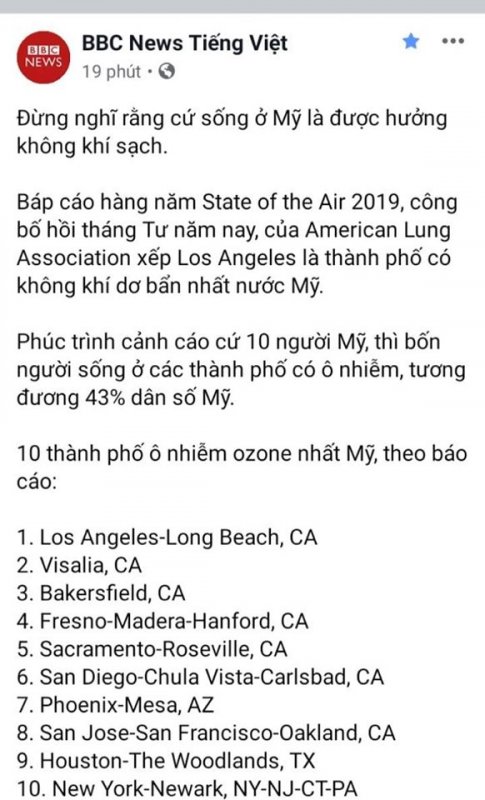 BBC NEWS

BBC News Tiếng Việt
19 phút •

Đừng nghĩ rằng cứ sống ở Mỹ là được hưởng không khí sạch.

Báp cáo hàng năm State of the Air 2019, công bố hồi tháng Tư năm nay, của American Lung Association xếp Los Angeles là thành phố có không khí dơ bẩn nhất nước Mỹ.

Phúc trình cảnh cáo cứ 10 người Mỹ, thì bốn người sống ở các thành phố có ô nhiễm, tương đương 43% dân số Mỹ.

10 thành phố ô nhiễm ozone nhất Mỹ, theo báo cáo:

1. Los Angeles-Long Beach, CA
2. Visalia, CA
3. Bakersfield, CA
4. Fresno-Madera-Hanford, CA
5. Sacramento-Roseville, CA
6. San Diego-Chula Vista-Carlsbad, CA
7. Phoenix-Mesa, AZ
8. San Jose-San Francisco-Oakland, CA
9. Houston-The Woodlands, TX
10. New York-Newark, NY-NJ-CT-PA